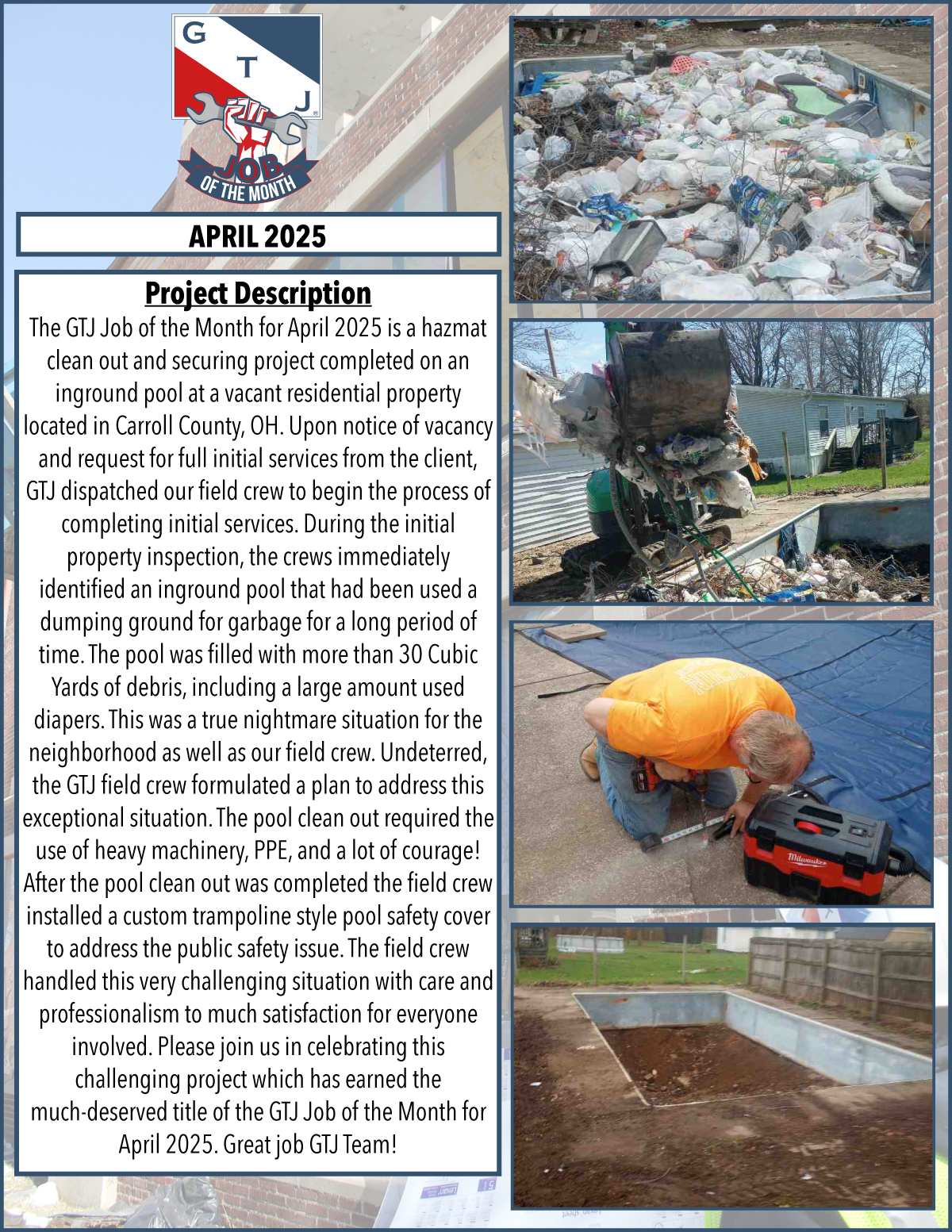 G T J

JOB OF THE MONTH

APRIL 2025

Project Description

The GTJ Job of the Month for April 2025 is a hazmat clean out and securing project completed on an inground pool at a vacant residential property located in Carroll County, OH. Upon notice of vacancy and request for full initial services from the client, GTJ dispatched our field crew to begin the process of completing initial services. During the initial property inspection, the crews immediately identified an inground pool that had been used a dumping ground for garbage for a long period of time. The pool was filled with more than 30 Cubic Yards of debris, including a large amount used diapers. This was a true nightmare situation for the neighborhood as well as our field crew. Undeterred, the GTJ field crew formulated a plan to address this exceptional situation. The pool clean out required the use of heavy machinery, PPE, and a lot of courage! After the pool clean out was completed the field crew installed a custom trampoline style pool safety cover to address the public safety issue. The field crew handled this very challenging situation with care and professionalism to much satisfaction for everyone involved. Please join us in celebrating this challenging project which has earned the much-deserved title of the GTJ Job of the Month for April 2025. Great job GTJ Team!

Milwaukee